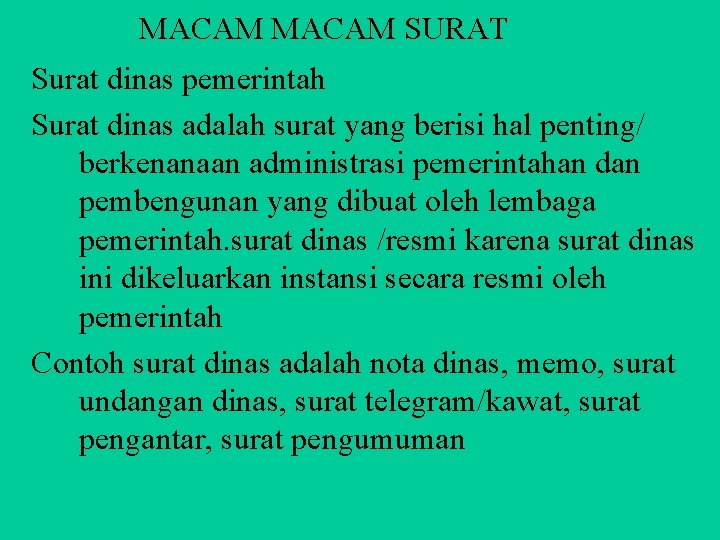 MACAM MACAM SURAT

Surat dinas pemerintah

Surat dinas adalah surat yang berisi hal penting/ berkenanaan administrasi pemerintahan dan pembengunan yang dibuat oleh lembaga pemerintah.surat dinas /resmi karena surat dinas ini dikeluarkan instansi secara resmi oleh pemerintah

Contoh surat dinas adalah nota dinas, memo, surat undangan dinas, surat telegram/kawat, surat pengantar, surat pengumuman